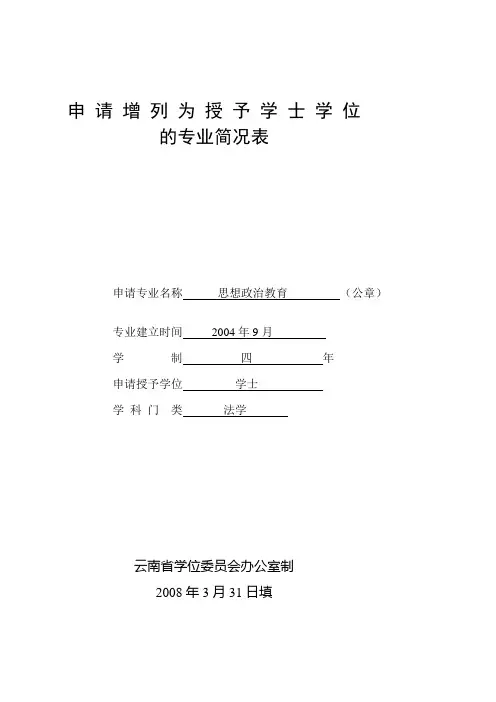 申请增列为授予学士学位
的专业简况表

申请专业名称 思想政治教育 （公章）

专业建立时间 2004 年 9 月

学 制 四 年

申请授予学位 学士

学 科 门 类 法学

云南省学位委员会办公室制

2008 年 3 月 31 日填